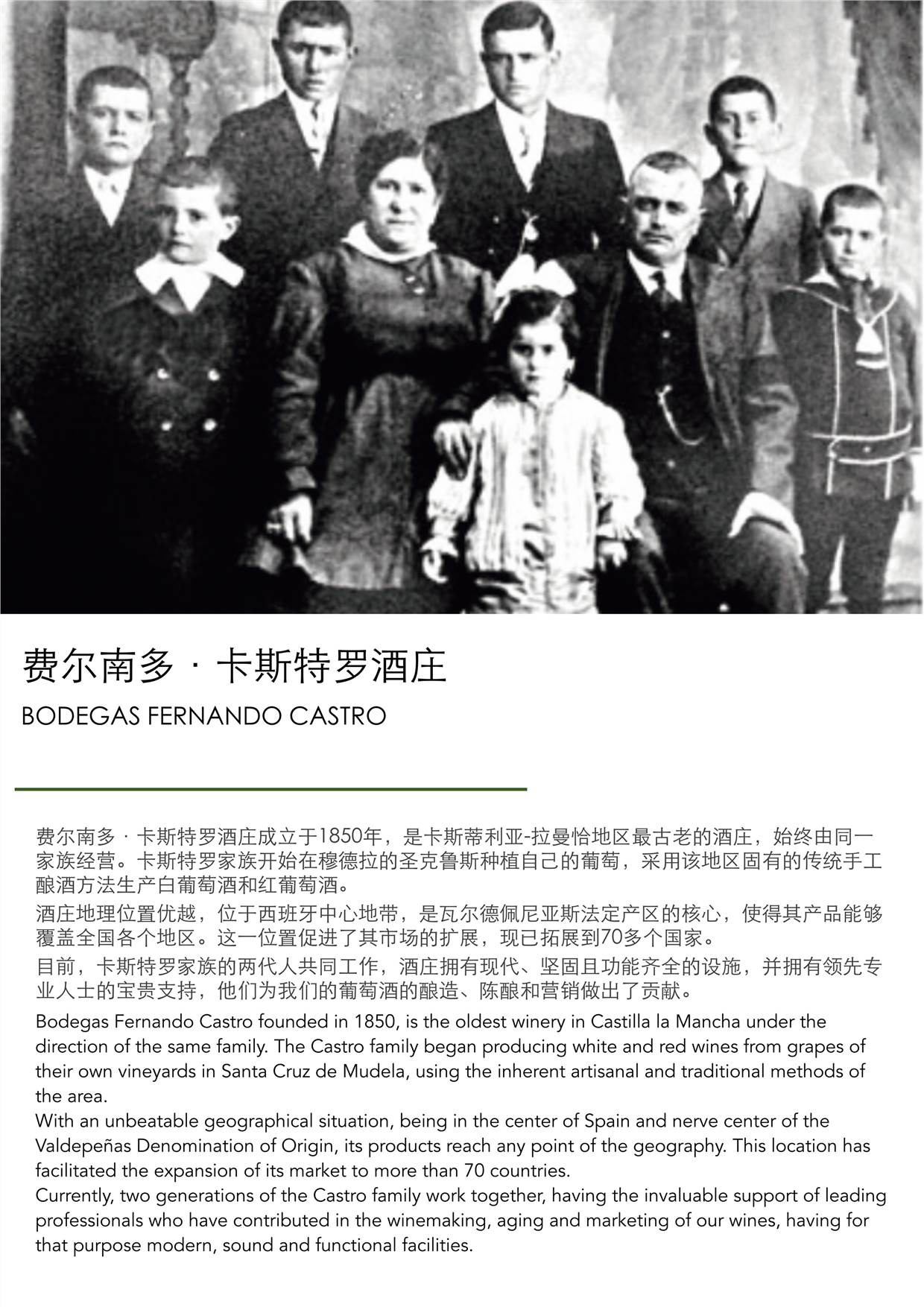 费尔南多 · 卡斯特罗酒庄

BODEGAS FERNANDO CASTRO

费尔南多 · 卡斯特罗酒庄成立于1850年，是卡斯蒂利亚-拉曼恰地区最古老的酒庄，始终由同一家族经营。卡斯特罗家族开始在穆德拉的圣克鲁斯种植自己的葡萄，采用该地区固有的传统手工酿酒方法生产白葡萄酒和红葡萄酒。

酒庄地理位置优越，位于西班牙中心地带，是瓦尔德佩尼亚斯法定产区的核心，使得其产品能够覆盖全国各个地区。这一位置促进了其市场的扩展，现已拓展到70多个国家。

目前，卡斯特罗家族的两代人共同工作，酒庄拥有现代、坚固且功能齐全的设施，并拥有领先专业人士的宝贵支持，他们为我们的葡萄酒的酿造、陈酿和营销做出了贡献。

Bodegas Fernando Castro founded in 1850, is the oldest winery in Castilla la Mancha under the direction of the same family. The Castro family began producing white and red wines from grapes of their own vineyards in Santa Cruz de Mudela, using the inherent artisanal and traditional methods of the area.
With an unbeatable geographical situation, being in the center of Spain and nerve center of the Valdepeñas Denomination of Origin, its products reach any point of the geography. This location has facilitated the expansion of its market to more than 70 countries.
Currently, two generations of the Castro family work together, having the invaluable support of leading professionals who have contributed in the winemaking, aging and marketing of our wines, having for that purpose modern, sound and functional facilities.